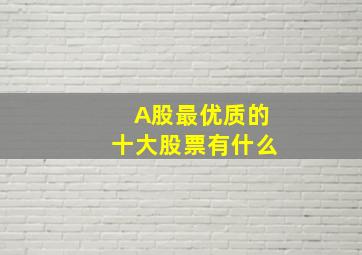 A股最优质的
十大股票有什么